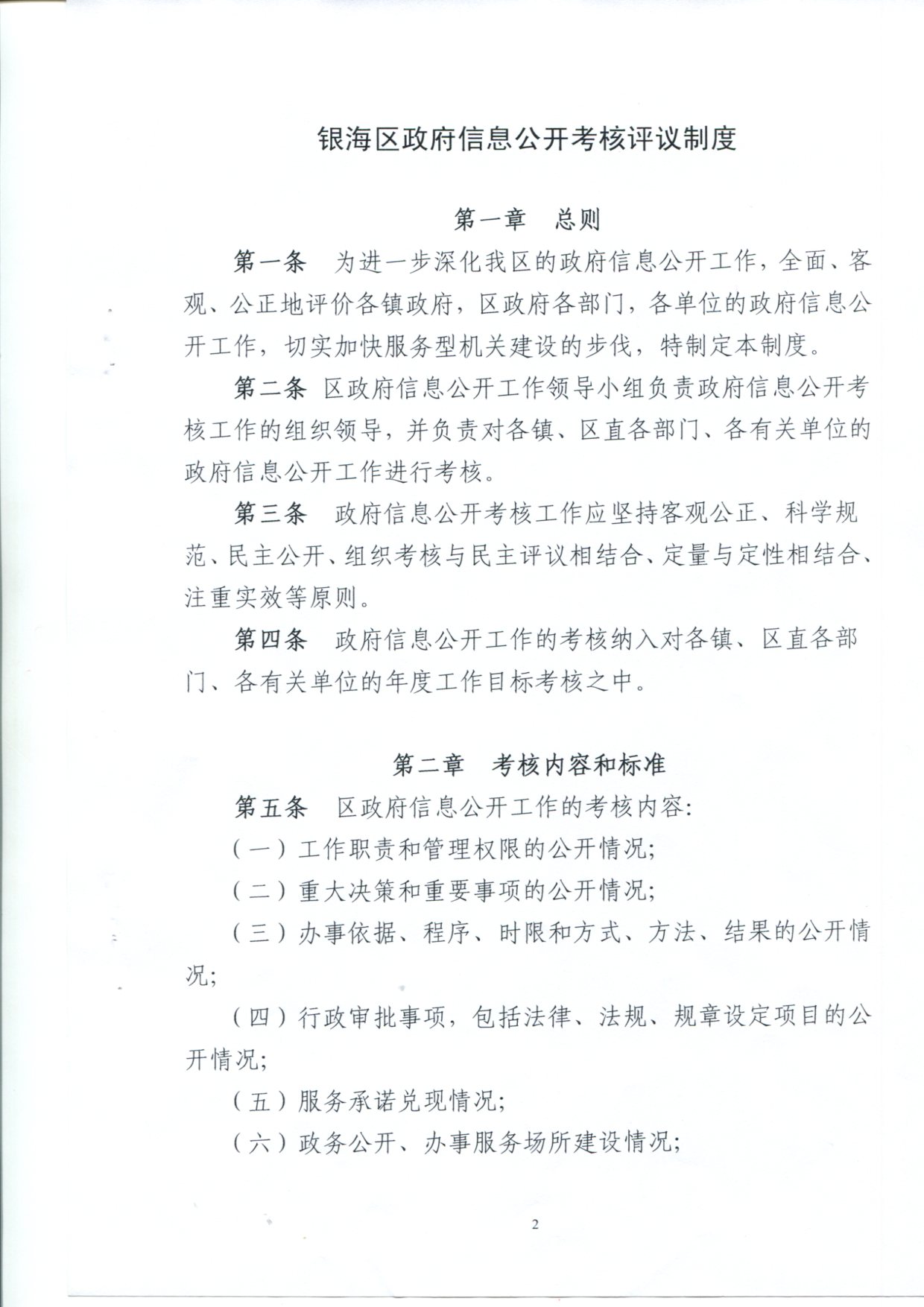 银海区政府信息公开考核评议制度

第一章　总则

第一条　为进一步深化我区的政府信息公开工作，全面、客观、公正地评价各镇政府，区政府各部门，各单位的政府信息公开工作，切实加快服务型机关建设的步伐，特制定本制度。

第二条　区政府信息公开工作领导小组负责政府信息公开考核工作的组织领导，并负责对各镇、区直各部门、各有关单位的政府信息公开工作进行考核。

第三条　政府信息公开考核工作应坚持客观公正、科学规范、民主公开、组织考核与民主评议相结合、定量与定性相结合、注重实效等原则。

第四条　政府信息公开工作的考核纳入对各镇、区直各部门、各有关单位的年度工作目标考核之中。

第二章　考核内容和标准

第五条　区政府信息公开工作的考核内容：

（一）工作职责和管理权限的公开情况；

（二）重大决策和重要事项的公开情况；

（三）办事依据、程序、时限和方式、方法、结果的公开情况；

（四）行政审批事项，包括法律、法规、规章设定项目的公开情况；

（五）服务承诺兑现情况；

（六）政务公开、办事服务场所建设情况；

2